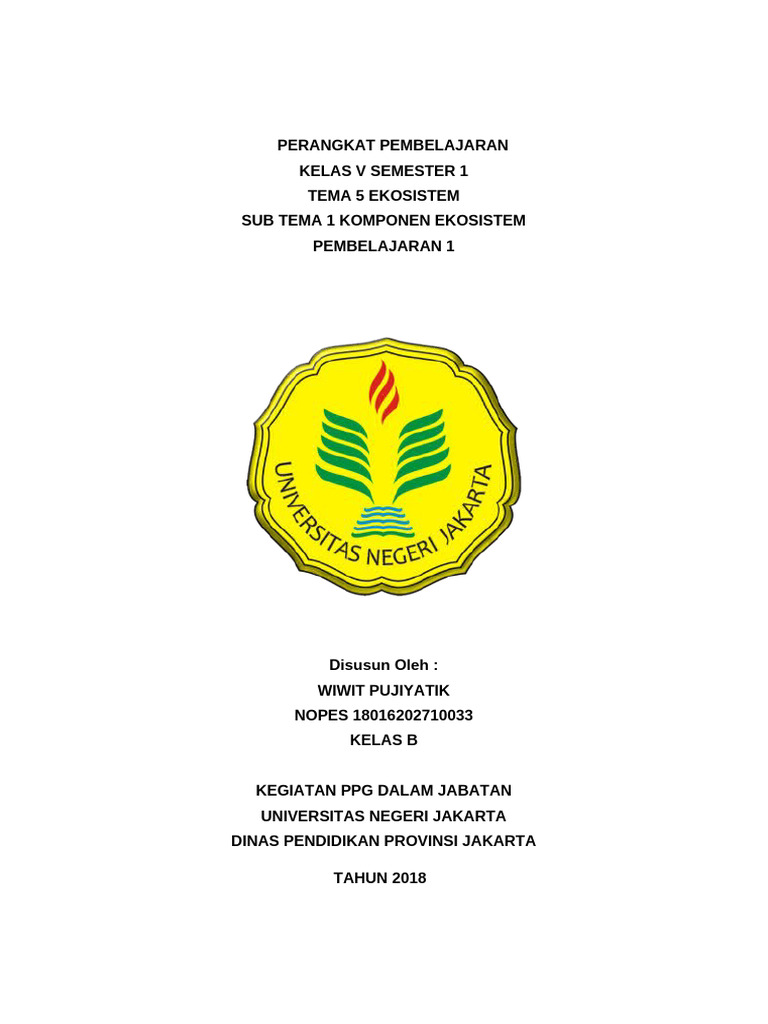 PERANGKAT PEMBELAJARAN
KELAS V SEMESTER 1
TEMA 5 EKOSISTEM
SUB TEMA 1 KOMPONEN EKOSISTEM
PEMBELAJARAN 1

UNIVERSITAS NEGERI JAKARTA

Disusun Oleh :
WIWIT PUJIYATIK
NOPES 18016202710033
KELAS B

KEGIATAN PPG DALAM JABATAN
UNIVERSITAS NEGERI JAKARTA
DINAS PENDIDIKAN PROVINSI JAKARTA

TAHUN 2018